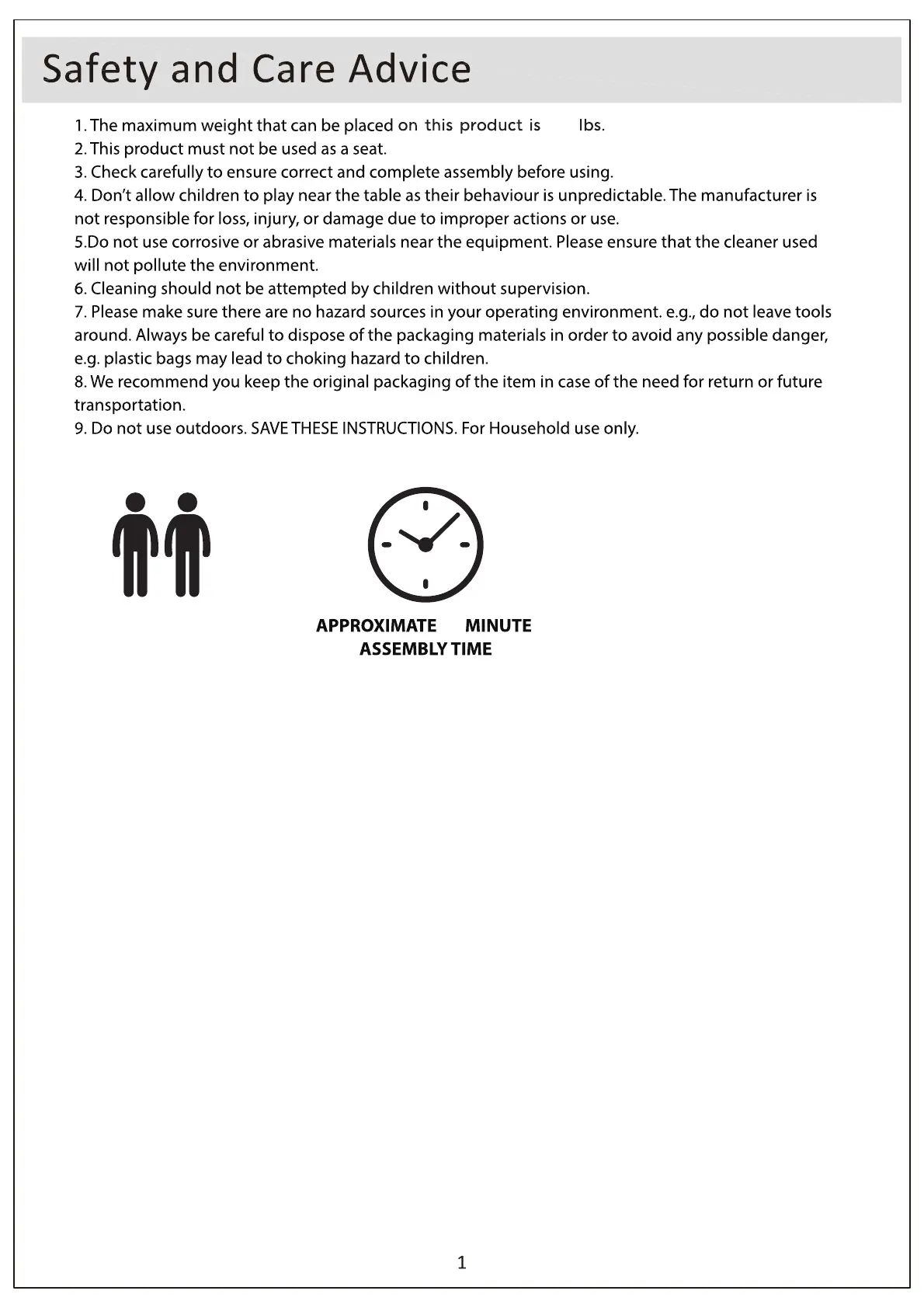 Safety and Care Advice

1. The maximum weight that can be placed on this product is lbs.
2. This product must not be used as a seat.
3. Check carefully to ensure correct and complete assembly before using.
4. Don't allow children to play near the table as their behaviour is unpredictable. The manufacturer is not responsible for loss, injury, or damage due to improper actions or use.
5.Do not use corrosive or abrasive materials near the equipment. Please ensure that the cleaner used will not pollute the environment.
6. Cleaning should not be attempted by children without supervision.
7. Please make sure there are no hazard sources in your operating environment. e.g., do not leave tools around. Always be careful to dispose of the packaging materials in order to avoid any possible danger, e.g. plastic bags may lead to choking hazard to children.
8. We recommend you keep the original packaging of the item in case of the need for return or future transportation.
9. Do not use outdoors. SAVE THESE INSTRUCTIONS. For Household use only.

APPROXIMATE MINUTE
ASSEMBLY TIME

1